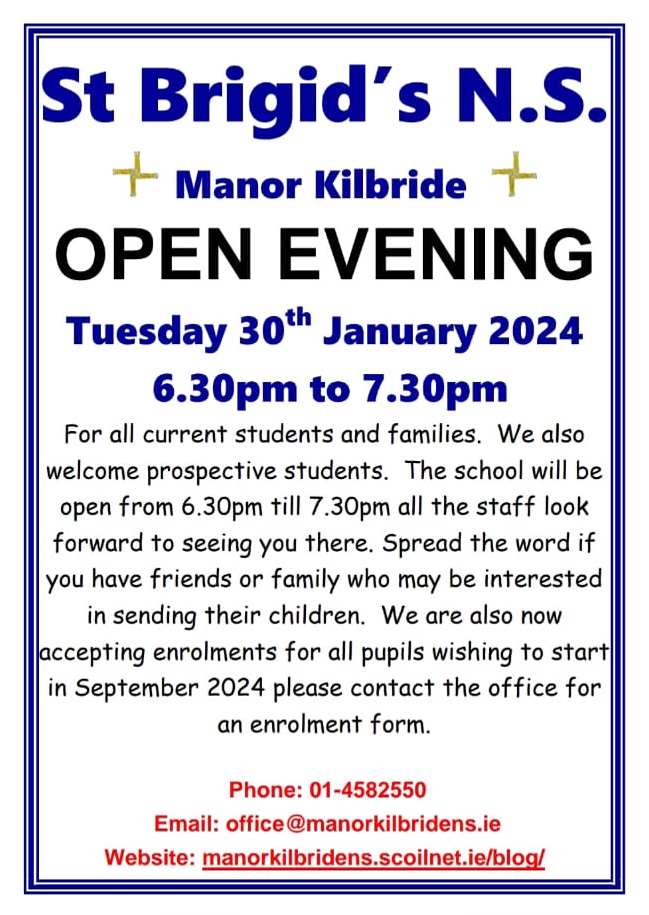 St Brigid's N.S.

Manor Kilbride

OPEN EVENING

Tuesday 30$^{th}$ January 2024

6.30pm to 7.30pm

For all current students and families. We also welcome prospective students. The school will be open from 6.30pm till 7.30pm all the staff look forward to seeing you there. Spread the word if you have friends or family who may be interested in sending their children. We are also now accepting enrolments for all pupils wishing to start in September 2024 please contact the office for an enrolment form.

Phone: 01-4582550
Email: office@manorkilbridens.ie
Website: manorkilbridens.scoilnet.ie/blog/